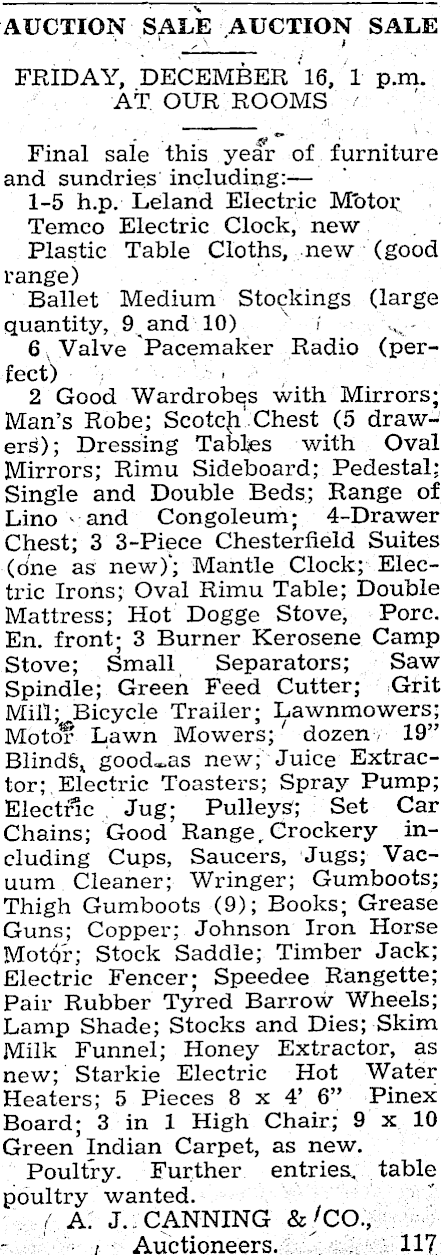 AUCTION SALE AUCTION SALE

FRIDAY, DECEMBER 16, 1 p.m. AT OUR ROOMS

Final sale this year of furniture and sundries including:—
1-5 h.p. Leland Electric Motor
Temco Electric Clock, new
Plastic Table Cloths, new (good range)
Ballet Medium Stockings (large quantity, 9 and 10)
6 Valve Pacemaker Radio (perfect)
2 Good Wardrobes with Mirrors; Man's Robe; Scotch Chest (5 drawers); Dressing Tables with Oval Mirrors; Rimu Sideboard; Pedestal; Single and Double Beds; Range of Lino and Congoleum; 4-Drawer Chest; 3 3-Piece Chesterfield Suites (one as new); Mantle Clock; Electric Irons; Oval Rimu Table; Double Mattress; Hot Dogge Stove, Porc. En. front; 3 Burner Kerosene Camp Stove; Small Separators; Saw Spindle; Green Feed Cutter; Grit Mill; Bicycle Trailer; Lawnmowers; Motor Lawn Mowers; dozen 19" Blinds, good as new; Juice Extractor; Electric Toasters; Spray Pump; Electric Jug; Pulleys; Set Car Chains; Good Range Crockery including Cups, Saucers, Jugs; Vacuum Cleaner; Wringer; Gumboots; Thigh Gumboots (9); Books; Grease Guns; Copper; Johnson Iron Horse Motor; Stock Saddle; Timber Jack; Electric Fencer; Speedee Rangette; Pair Rubber Tyred Barrow Wheels; Lamp Shade; Stocks and Dies; Skim Milk Funnel; Honey Extractor, as new; Starkie Electric Hot Water Heaters; 5 Pieces 8 x 4' 6" Pinex Board; 3 in 1 High Chair; 9 x 10 Green Indian Carpet, as new.
Poultry. Further entries table poultry wanted.
A. J. CANNING & CO., Auctioneers. 117